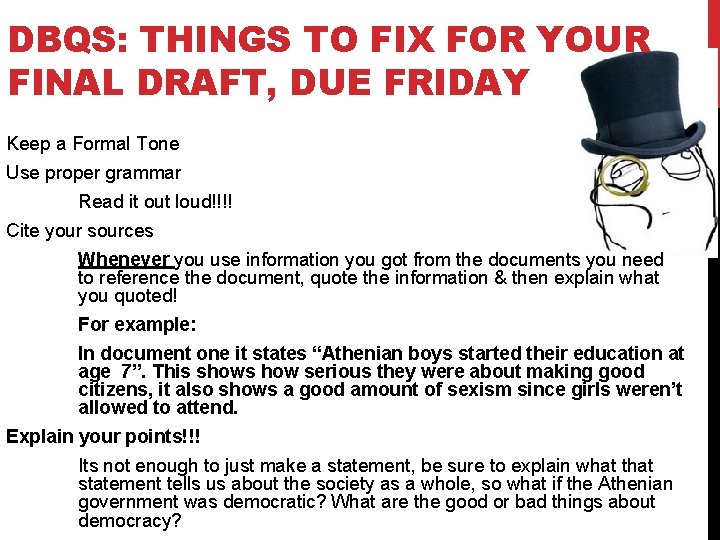 DBQS: THINGS TO FIX FOR YOUR FINAL DRAFT, DUE FRIDAY

Keep a Formal Tone

Use proper grammar

Read it out loud!!!!

Cite your sources

Whenever you use information you got from the documents you need to reference the document, quote the information & then explain what you quoted!

For example:

In document one it states "Athenian boys started their education at age 7". This shows how serious they were about making good citizens, it also shows a good amount of sexism since girls weren't allowed to attend.

Explain your points!!!

Its not enough to just make a statement, be sure to explain what that statement tells us about the society as a whole, so what if the Athenian government was democratic? What are the good or bad things about democracy?